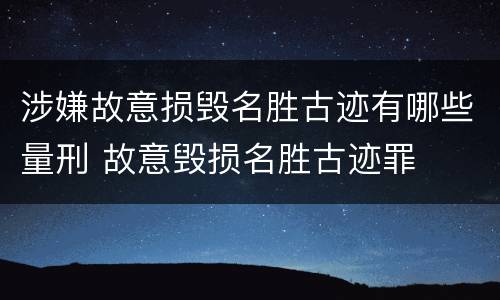 涉嫌故意损毁名胜古迹有哪些量刑 故意毁损名胜古迹罪